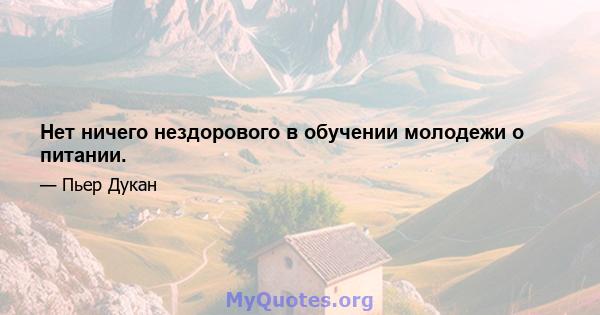 Нет ничего нездорового в обучении молодежи о питании.

— Пьер Дукан

MyQuotes.org